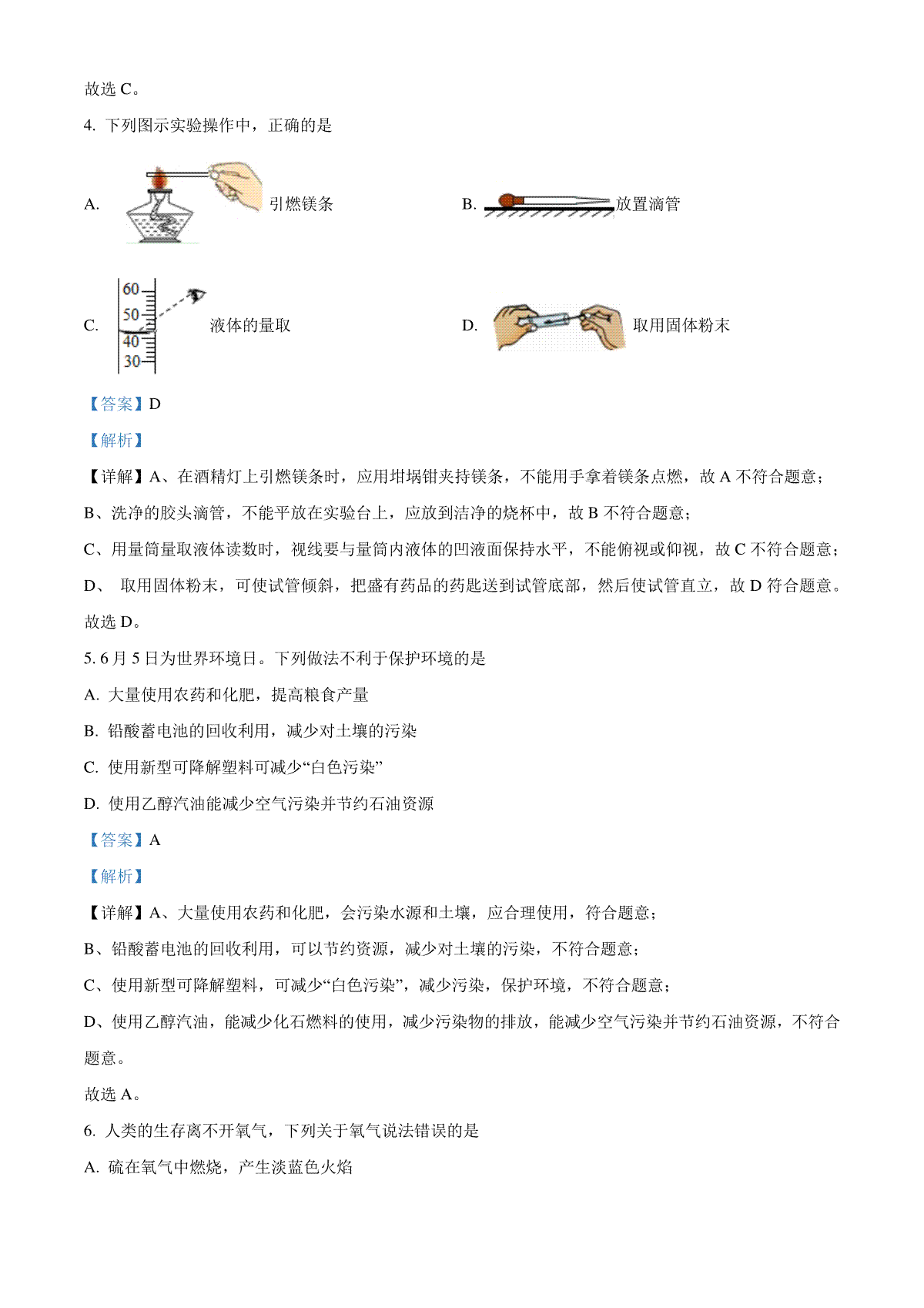 故选 C。

4. 下列图示实验操作中，正确的是

A. 引燃镁条

B. 放置滴管

C. 60 50 40 30 液体的量取

D. 取用固体粉末

【答案】D

【解析】

【详解】A、在酒精灯上引燃镁条时，应用坩埚钳夹持镁条，不能用手拿着镁条点燃，故 A 不符合题意；

B、洗净的胶头滴管，不能平放在实验台上，应放到洁净的烧杯中，故 B 不符合题意；

C、用量筒量取液体读数时，视线要与量筒内液体的凹液面保持水平，不能俯视或仰视，故 C 不符合题意；

D、 取用固体粉末，可使试管倾斜，把盛有药品的药匙送到试管底部，然后使试管直立，故 D 符合题意。

故选 D。

5. 6 月 5 日为世界环境日。下列做法不利于保护环境的是

A. 大量使用农药和化肥，提高粮食产量

B. 铅酸蓄电池的回收利用，减少对土壤的污染

C. 使用新型可降解塑料可减少“白色污染”

D. 使用乙醇汽油能减少空气污染并节约石油资源

【答案】A

【解析】

【详解】A、大量使用农药和化肥，会污染水源和土壤，应合理使用，符合题意；

B、铅酸蓄电池的回收利用，可以节约资源，减少对土壤的污染，不符合题意；

C、使用新型可降解塑料，可减少“白色污染”，减少污染，保护环境，不符合题意；

D、使用乙醇汽油，能减少化石燃料的使用，减少污染物的排放，能减少空气污染并节约石油资源，不符合题意。

故选 A。

6. 人类的生存离不开氧气，下列关于氧气说法错误的是

A. 硫在氧气中燃烧，产生淡蓝色火焰